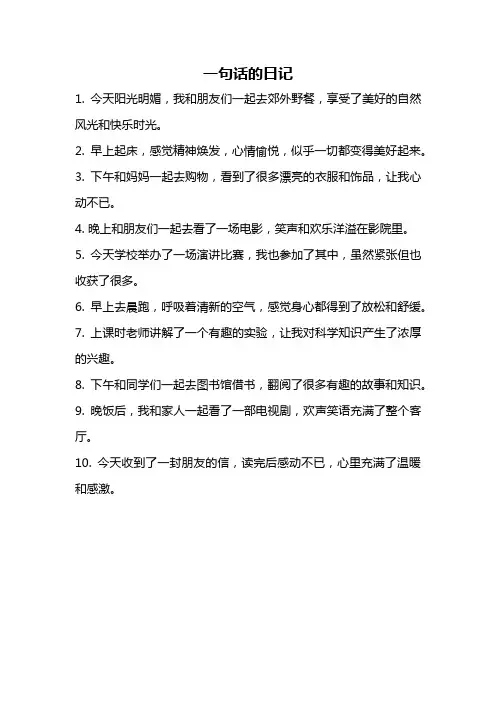 一句话的日记

1. 今天阳光明媚，我和朋友们一起去郊外野餐，享受了美好的自然风光和快乐时光。

2. 早上起床，感觉精神焕发，心情愉悦，似乎一切都变得美好起来。

3. 下午和妈妈一起去购物，看到了很多漂亮的衣服和饰品，让我心动不已。

4. 晚上和朋友们一起去看了一场电影，笑声和欢乐洋溢在影院里。

5. 今天学校举办了一场演讲比赛，我也参加了其中，虽然紧张但也收获了很多。

6. 早上去晨跑，呼吸着清新的空气，感觉身心都得到了放松和舒缓。

7. 上课时老师讲解了一个有趣的实验，让我对科学知识产生了浓厚的兴趣。

8. 下午和同学们一起去图书馆借书，翻阅了很多有趣的故事和知识。

9. 晚饭后，我和家人一起看了一部电视剧，欢声笑语充满了整个客厅。

10. 今天收到了一封朋友的信，读完后感动不已，心里充满了温暖和感激。